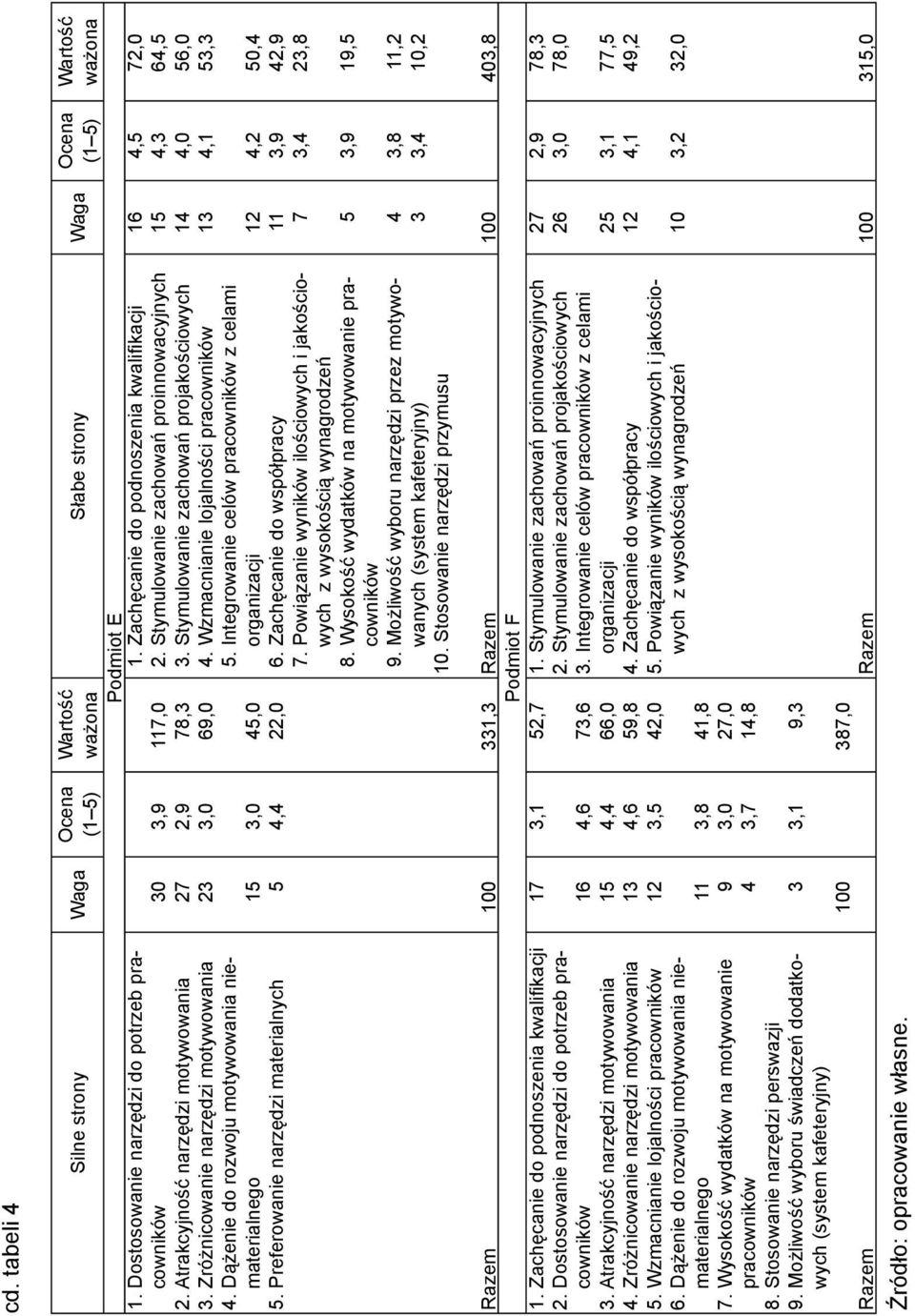 cd. tabeli 4

| Silne strony | Waga | Ocena (1–5) | Wartość ważona | Słabe strony | Waga | Ocena (1–5) | Wartość ważona |
|---|---|---|---|---|---|---|---|
| Podmiot E | | | | | | | |
| 1. Dostosowanie narzędzi do potrzeb pracowników | 30 | 3,9 | 117,0 | 1. Zachęcanie do podnoszenia kwalifikacji | 16 | 4,5 | 72,0 |
| 2. Atrakcyjność narzędzi motywowania | 27 | 2,9 | 78,3 | 2. Stymulowanie zachowań proinnowacyjnych | 15 | 4,3 | 64,5 |
| 3. Zróżnicowanie narzędzi motywowania | 23 | 3,0 | 69,0 | 3. Stymulowanie zachowań projakościowych | 14 | 4,0 | 56,0 |
| 4. Dążenie do rozwoju motywowania niematerialnego | 15 | 3,0 | 45,0 | 4. Wzmacnianie lojalności pracowników | 13 | 4,1 | 53,3 |
| 5. Preferowanie narzędzi materialnych | 5 | 4,4 | 22,0 | 5. Integrowanie celów pracowników z celami organizacji | 12 | 4,2 | 50,4 |
| | | | | 6. Zachęcanie do współpracy | 11 | 3,9 | 42,9 |
| | | | | 7. Powiązanie wyników ilościowych i jakościowych z wysokością wynagrodzeń | 7 | 3,4 | 23,8 |
| | | | | 8. Wysokość wydatków na motywowanie pracowników | 5 | 3,9 | 19,5 |
| | | | | 9. Możliwość wyboru narzędzi przez motywowanych (system kafeteryjny) | 4 | 3,8 | 11,2 |
| | | | | 10. Stosowanie narzędzi przymusu | 3 | 3,4 | 10,2 |
| Razem | 100 | | 331,3 | Razem | 100 | | 403,8 |
| Podmiot F | | | | | | | |
| 1. Zachęcanie do podnoszenia kwalifikacji | 17 | 3,1 | 52,7 | 1. Stymulowanie zachowań proinnowacyjnych | 27 | 2,9 | 78,3 |
| 2. Dostosowanie narzędzi do potrzeb pracowników | 16 | 4,6 | 73,6 | 2. Stymulowanie zachowań projakościowych | 26 | 3,0 | 78,0 |
| 3. Atrakcyjność narzędzi motywowania | 15 | 4,4 | 66,0 | 3. Integrowanie celów pracowników z celami organizacji | 25 | 3,1 | 77,5 |
| 4. Zróżnicowanie narzędzi motywowania | 13 | 4,6 | 59,8 | 4. Zachęcanie do współpracy | 12 | 4,1 | 49,2 |
| 5. Wzmacnianie lojalności pracowników | 12 | 3,5 | 42,0 | 5. Powiązanie wyników ilościowych i jakościowych z wysokością wynagrodzeń | 10 | 3,2 | 32,0 |
| 6. Dążenie do rozwoju motywowania niematerialnego | 11 | 3,8 | 41,8 | | | | |
| 7. Wysokość wydatków na motywowanie pracowników | 9 | 3,0 | 27,0 | | | | |
| 8. Stosowanie narzędzi perswazji | 4 | 3,7 | 14,8 | | | | |
| 9. Możliwość wyboru świadczeń dodatkowych (system kafeteryjny) | 3 | 3,1 | 9,3 | | | | |
| Razem | 100 | | 387,0 | Razem | 100 | | 315,0 |

Źródło: opracowanie własne.